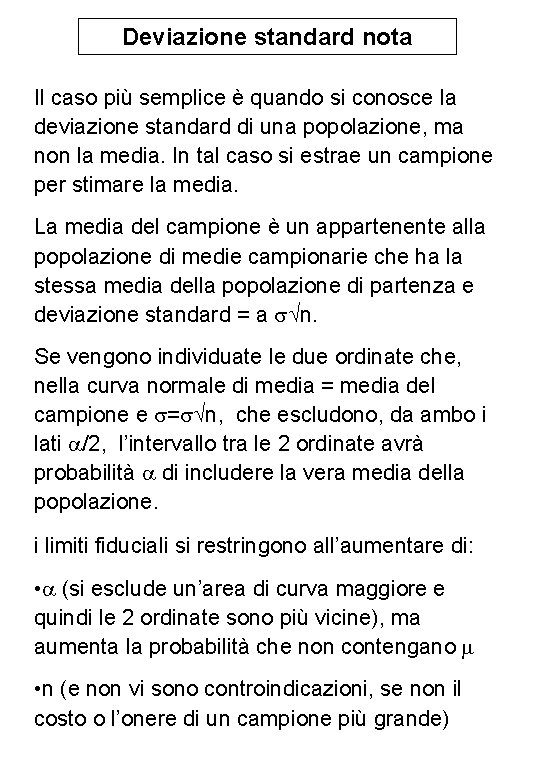 Deviazione standard nota

Il caso più semplice è quando si conosce la deviazione standard di una popolazione, ma non la media. In tal caso si estrae un campione per stimare la media.

La media del campione è un appartenente alla popolazione di medie campionarie che ha la stessa media della popolazione di partenza e deviazione standard = a $\sigma\sqrt{n}$.

Se vengono individuate le due ordinate che, nella curva normale di media = media del campione e $\sigma=\sigma\sqrt{n}$, che escludono, da ambo i lati $\alpha/2$, l'intervallo tra le 2 ordinate avrà probabilità $\alpha$ di includere la vera media della popolazione.

i limiti fiduciali si restringono all'aumentare di:

•$\alpha$ (si esclude un'area di curva maggiore e quindi le 2 ordinate sono più vicine), ma aumenta la probabilità che non contengano $\mu$

•n (e non vi sono controindicazioni, se non il costo o l'onere di un campione più grande)